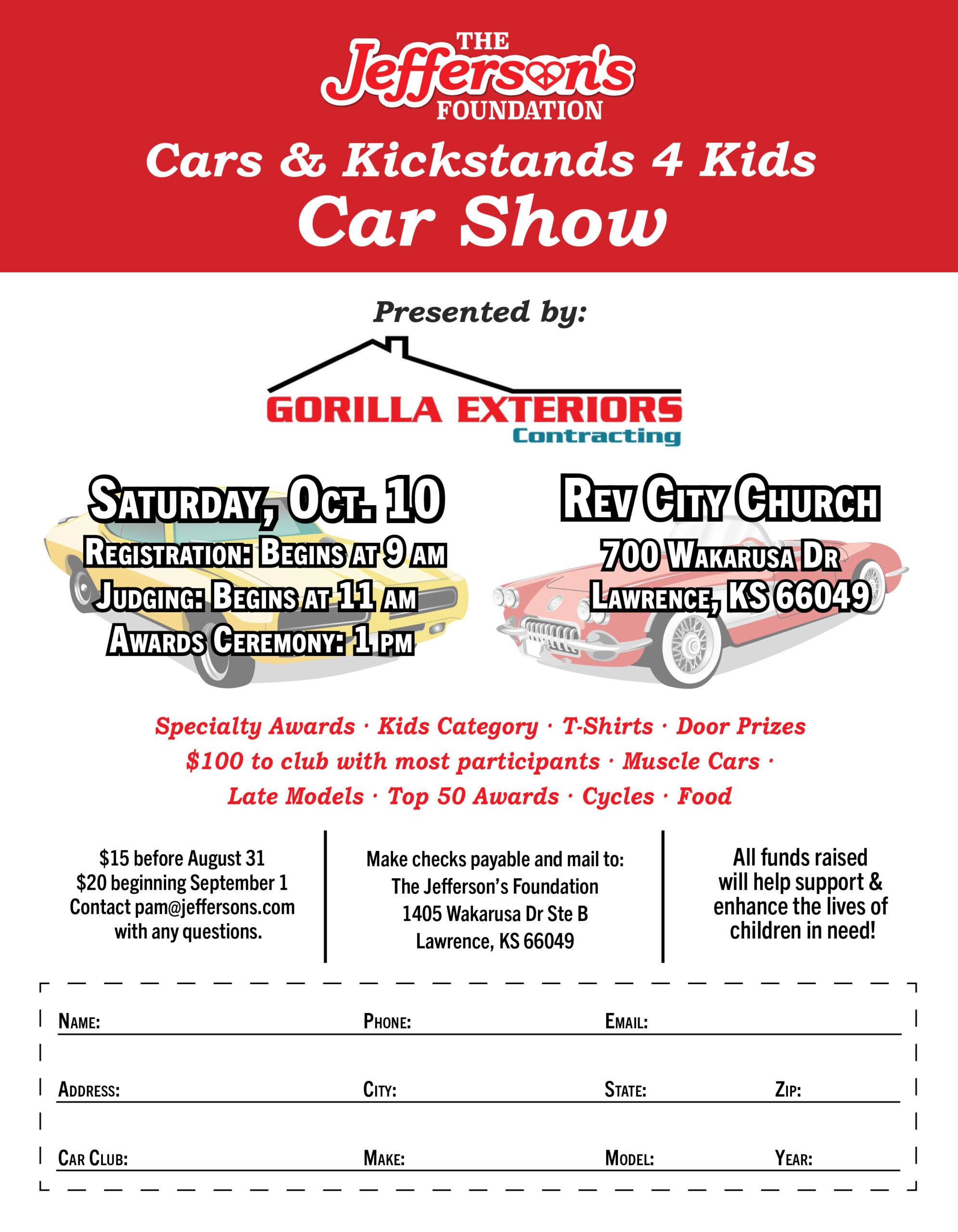 THE Jefferson's FOUNDATION

Cars & Kickstands 4 Kids Car Show

Presented by:

GORILLA EXTERIORS Contracting

SATURDAY, OCT. 10
REGISTRATION: BEGINS AT 9 AM
JUDGING: BEGINS AT 11 AM
AWARDS CEREMONY: 1 PM

REV CITY CHURCH
700 WAKARUSA DR
LAWRENCE, KS 66049

Specialty Awards · Kids Category · T-Shirts · Door Prizes
$100 to club with most participants · Muscle Cars ·
Late Models · Top 50 Awards · Cycles · Food

$15 before August 31
$20 beginning September 1
Contact pam@jeffersons.com with any questions.

Make checks payable and mail to:
The Jefferson's Foundation
1405 Wakarusa Dr Ste B
Lawrence, KS 66049

All funds raised will help support & enhance the lives of children in need!

NAME: PHONE: EMAIL:

ADDRESS: CITY: STATE: ZIP:

CAR CLUB: MAKE: MODEL: YEAR: